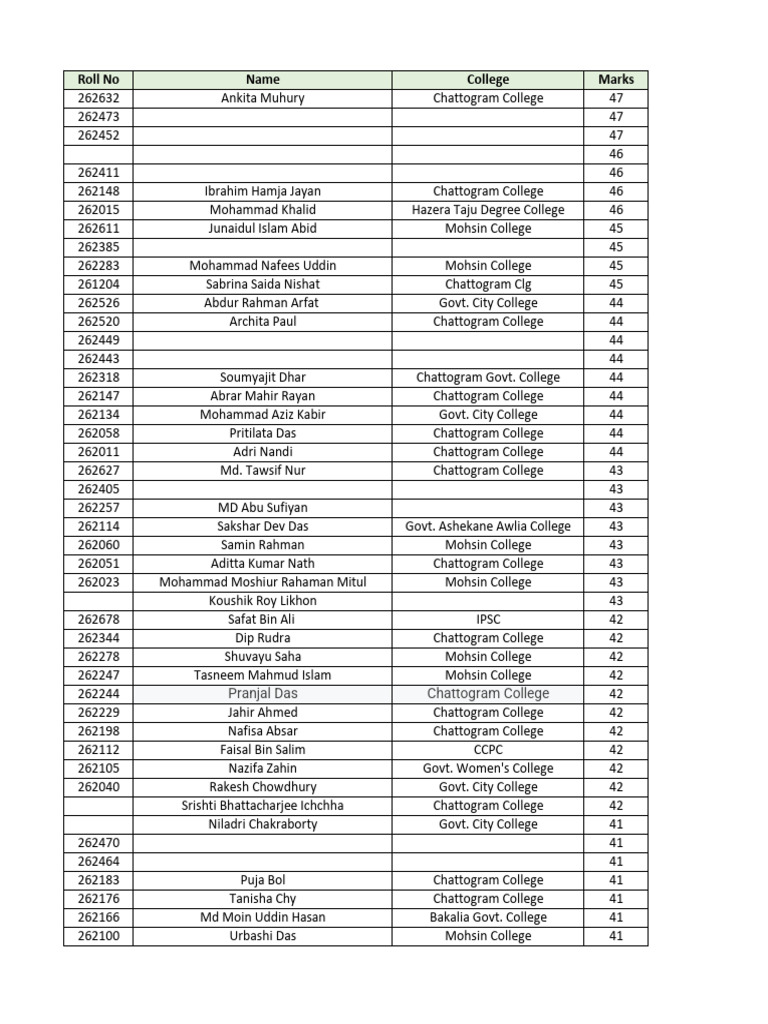 | Roll No | Name | College | Marks |
|---|---|---|---|
| 262632 | Ankita Muhury | Chattogram College | 47 |
| 262473 | | | 47 |
| 262452 | | | 47 |
| | | | 46 |
| 262411 | | | 46 |
| 262148 | Ibrahim Hamja Jayan | Chattogram College | 46 |
| 262015 | Mohammad Khalid | Hazera Taju Degree College | 46 |
| 262611 | Junaidul Islam Abid | Mohsin College | 45 |
| 262385 | | | 45 |
| 262283 | Mohammad Nafees Uddin | Mohsin College | 45 |
| 261204 | Sabrina Saida Nishat | Chattogram Clg | 45 |
| 262526 | Abdur Rahman Arfat | Govt. City College | 44 |
| 262520 | Archita Paul | Chattogram College | 44 |
| 262449 | | | 44 |
| 262443 | | | 44 |
| 262318 | Soumyajit Dhar | Chattogram Govt. College | 44 |
| 262147 | Abrar Mahir Rayan | Chattogram College | 44 |
| 262134 | Mohammad Aziz Kabir | Govt. City College | 44 |
| 262058 | Pritilata Das | Chattogram College | 44 |
| 262011 | Adri Nandi | Chattogram College | 44 |
| 262627 | Md. Tawsif Nur | Chattogram College | 43 |
| 262405 | | | 43 |
| 262257 | MD Abu Sufiyan | | 43 |
| 262114 | Sakshar Dev Das | Govt. Ashekane Awlia College | 43 |
| 262060 | Samin Rahman | Mohsin College | 43 |
| 262051 | Aditta Kumar Nath | Chattogram College | 43 |
| 262023 | Mohammad Moshiur Rahaman Mitul | Mohsin College | 43 |
| | Koushik Roy Likhon | | 43 |
| 262678 | Safat Bin Ali | IPSC | 42 |
| 262344 | Dip Rudra | Chattogram College | 42 |
| 262278 | Shuvayu Saha | Mohsin College | 42 |
| 262247 | Tasneem Mahmud Islam | Mohsin College | 42 |
| 262244 | Pranjal Das | Chattogram College | 42 |
| 262229 | Jahir Ahmed | Chattogram College | 42 |
| 262198 | Nafisa Absar | Chattogram College | 42 |
| 262112 | Faisal Bin Salim | CCPC | 42 |
| 262105 | Nazifa Zahin | Govt. Women's College | 42 |
| 262040 | Rakesh Chowdhury | Govt. City College | 42 |
| | Srishti Bhattacharjee Ichchha | Chattogram College | 42 |
| | Niladri Chakraborty | Govt. City College | 41 |
| 262470 | | | 41 |
| 262464 | | | 41 |
| 262183 | Puja Bol | Chattogram College | 41 |
| 262176 | Tanisha Chy | Chattogram College | 41 |
| 262166 | Md Moin Uddin Hasan | Bakalia Govt. College | 41 |
| 262100 | Urbashi Das | Mohsin College | 41 |